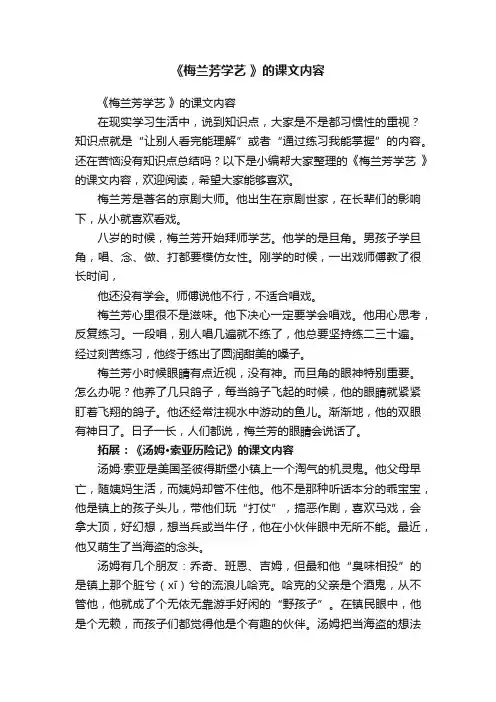 《梅兰芳学艺 》的课文内容

《梅兰芳学艺 》的课文内容

在现实学习生活中，说到知识点，大家是不是都习惯性的重视？知识点就是“让别人看完能理解”或者“通过练习我能掌握”的内容。还在苦恼没有知识点总结吗？以下是小编帮大家整理的《梅兰芳学艺 》的课文内容，欢迎阅读，希望大家能够喜欢。

梅兰芳是著名的京剧大师。他出生在京剧世家，在长辈们的影响下，从小就喜欢看戏。

八岁的时候，梅兰芳开始拜师学艺。他学的是旦角。男孩子学旦角，唱、念、做、打都要模仿女性。刚学的时候，一出戏师傅教了很长时间，

他还没有学会。师傅说他不行，不适合唱戏。

梅兰芳心里很不是滋味。他下决心一定要学会唱戏。他用心思考，反复练习。一段唱，别人唱几遍就不练了，他总要坚持练二三十遍。经过刻苦练习，他终于练出了圆润甜美的嗓子。

梅兰芳小时候眼睛有点近视，没有神。而旦角的眼神特别重要。怎么办呢？他养了几只鸽子，每当鸽子飞起的时候，他的眼睛就紧紧盯着飞翔的鸽子。他还经常注视水中游动的鱼儿。渐渐地，他的双眼有神日了。日子一长，人们都说，梅兰芳的眼睛会说话了。

拓展：《汤姆•索亚历险记》的课文内容

汤姆·索亚是美国圣彼得斯堡小镇上一个淘气的机灵鬼。他父母早亡，随姨妈生活，而姨妈却管不住他。他不是那种听话本分的乖宝宝，他是镇上的孩子头儿，带他们玩“打仗”，搞恶作剧，喜欢马戏，会拿大顶，好幻想，想当兵或当牛仔，他在小伙伴眼中无所不能。最近，他又萌生了当海盗的念头。

汤姆有几个朋友：乔奇、班恩、吉姆，但最和他“臭味相投”的是镇上那个脏兮（xī）兮的流浪儿哈克。哈克的父亲是个酒鬼，从不管他，他就成了个无依无靠游手好闲的“野孩子”。在镇民眼中，他是个无赖，而孩子们都觉得他是个有趣的伙伴。汤姆把当海盗的想法